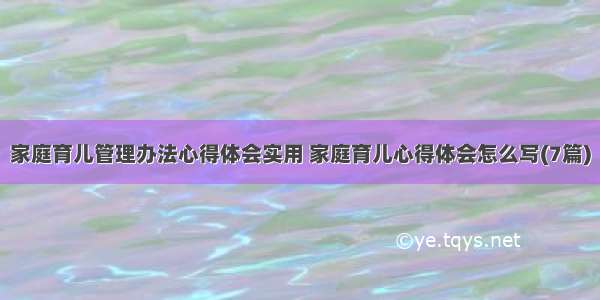 家庭育儿管理办法心得体会实用 家庭育儿心得体会怎么写(7篇)

©ye.tqys.net